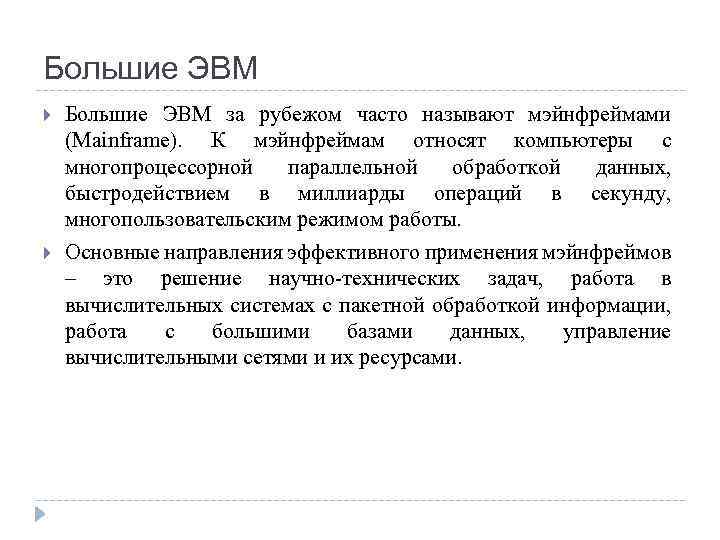 Большие ЭВМ

Большие ЭВМ за рубежом часто называют мэйнфреймами (Mainframe). К мэйнфреймам относят компьютеры с многопроцессорной параллельной обработкой данных, быстродействием в миллиарды операций в секунду, многопользовательским режимом работы.

Основные направления эффективного применения мэйнфреймов – это решение научно-технических задач, работа в вычислительных системах с пакетной обработкой информации, работа с большими базами данных, управление вычислительными сетями и их ресурсами.